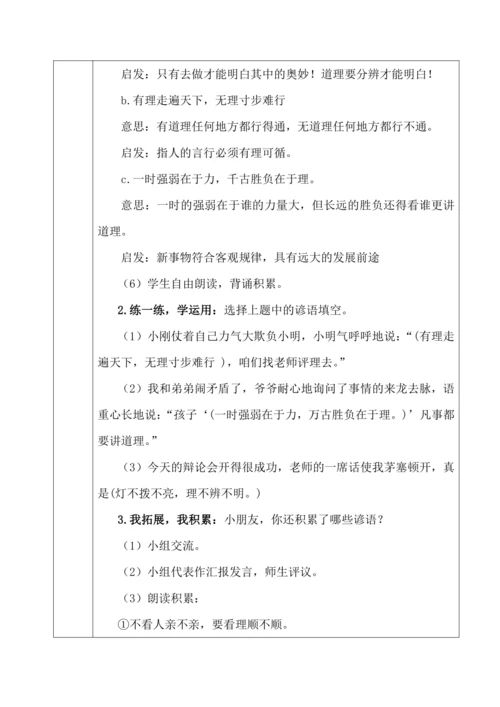 启发：只有去做才能明白其中的奥妙！道理要分辨才能明白！

b.有理走遍天下，无理寸步难行

意思：有道理任何地方都行得通，无道理任何地方都行不通。

启发：指人的言行必须有理可循。

c.一时强弱在于力，千古胜负在于理。

意思：一时的强弱在于谁的力量大，但长远的胜负还得看谁更讲道理。

启发：新事物符合客观规律，具有远大的发展前途

（6）学生自由朗读，背诵积累。

2.练一练，学运用：选择上题中的谚语填空。

（1）小刚仗着自己力气大欺负小明，小明气呼呼地说：“(有理走遍天下，无理寸步难行 )，咱们找老师评理去。”

（2）我和弟弟闹矛盾了，爷爷耐心地询问了事情的来龙去脉，语重心长地说：“孩子‘(一时强弱在于力，万古胜负在于理。)’凡事都要讲道理。”

（3）今天的辩论会开得很成功，老师的一席话使我茅塞顿开，真是(灯不拨不亮，理不辨不明。)

3.我拓展，我积累：小朋友，你还积累了哪些谚语？

（1）小组交流。

（2）小组代表作汇报发言，师生评议。

（3）朗读积累：

①不看人亲不亲，要看理顺不顺。